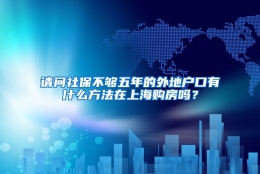 请问社保不够五年的外地户口有什么方法在上海购房吗？